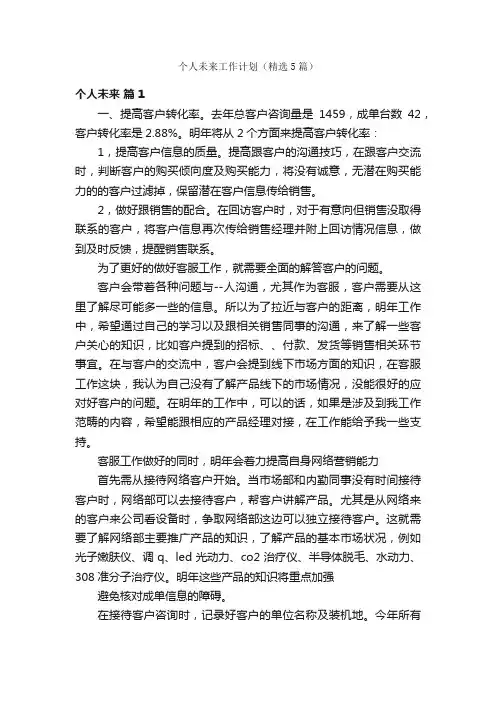 个人未来工作计划（精选5篇）

个人未来 篇1

一、提高客户转化率。去年总客户咨询量是 1459，成单台数 42，客户转化率是 2.88%。明年将从 2 个方面来提高客户转化率：

1，提高客户信息的质量。提高跟客户的沟通技巧，在跟客户交流时，判断客户的购买倾向度及购买能力，将没有诚意，无潜在购买能力的的客户过滤掉，保留潜在客户信息传给销售。

2，做好跟销售的配合。在回访客户时，对于有意向但销售没取得联系的客户，将客户信息再次传给销售经理并附上回访情况信息，做到及时反馈，提醒销售联系。

为了更好的做好客服工作，就需要全面的解答客户的问题。

客户会带着各种问题与--人沟通，尤其作为客服，客户需要从这里了解尽可能多一些的信息。所以为了拉近与客户的距离，明年工作中，希望通过自己的学习以及跟相关销售同事的沟通，来了解一些客户关心的知识，比如客户提到的招标、、付款、发货等销售相关环节事宜。在与客户的交流中，客户会提到线下市场方面的知识，在客服工作这块，我认为自己没有了解产品线下的市场情况，没能很好的应对好客户的问题。在明年的工作中，可以的话，如果是涉及到我工作范畴的内容，希望能跟相应的产品经理对接，在工作能给予我一些支持。

客服工作做好的同时，明年会着力提高自身网络营销能力

首先需从接待网络客户开始。当市场部和内勤同事没有时间接待客户时，网络部可以去接待客户，帮客户讲解产品。尤其是从网络来的客户来公司看设备时，争取网络部这边可以独立接待客户。这就需要了解网络部主要推广产品的知识，了解产品的基本市场状况，例如光子嫩肤仪、调 q、led 光动力、co2 治疗仪、半导体脱毛、水动力、308 准分子治疗仪。明年这些产品的知识将重点加强

避免核对成单信息的障碍。

在接待客户咨询时，记录好客户的单位名称及装机地。今年所有